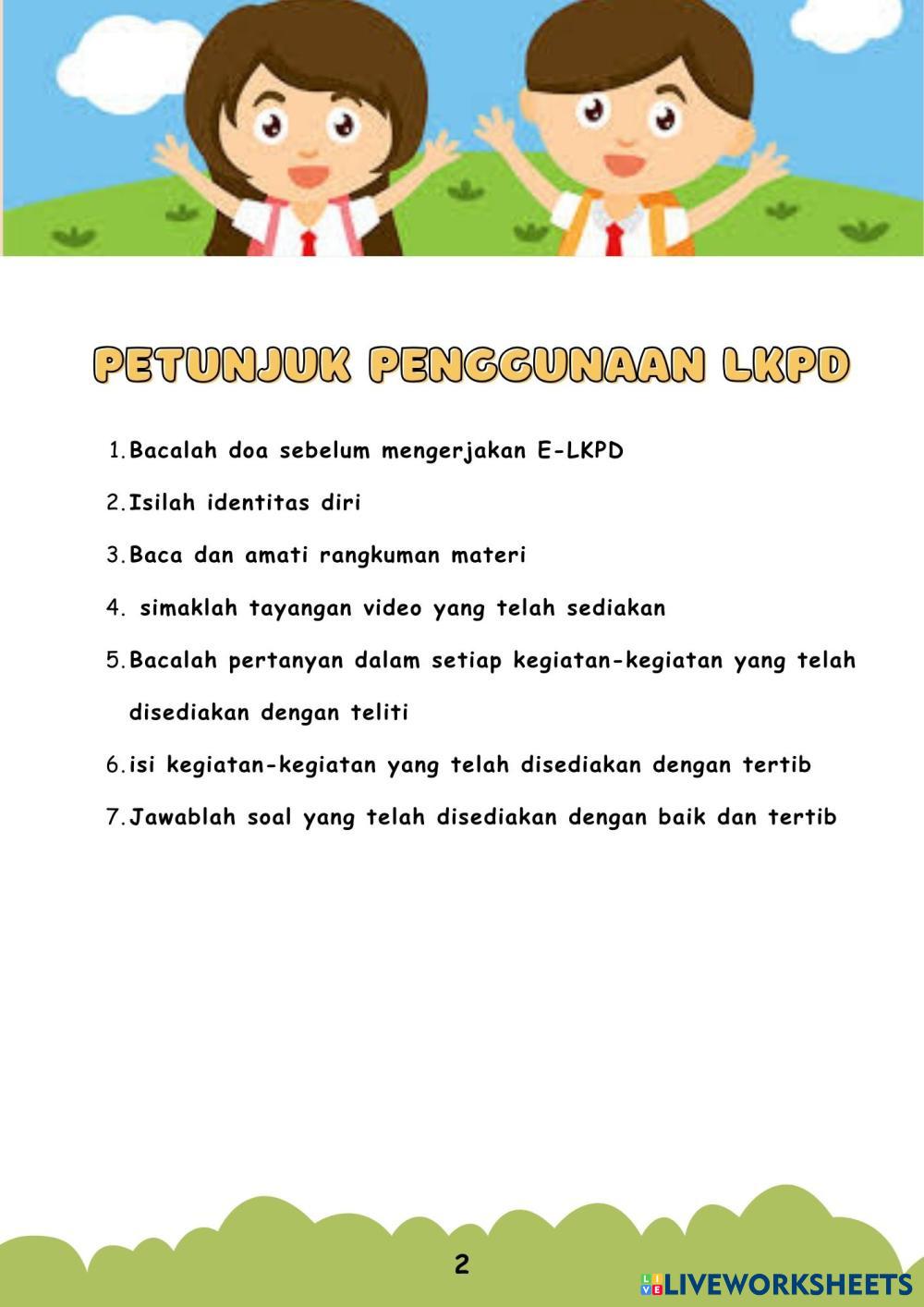 PETUNJUK PENGGUNAAN LKPD

1. Bacalah doa sebelum mengerjakan E-LKPD
2. Isilah identitas diri
3. Baca dan amati rangkuman materi
4. simaklah tayangan video yang telah sediakan
5. Bacalah pertanyan dalam setiap kegiatan-kegiatan yang telah disediakan dengan teliti
6. isi kegiatan-kegiatan yang telah disediakan dengan tertib
7. Jawablah soal yang telah disediakan dengan baik dan tertib

2

LIVEWORKSHEETS